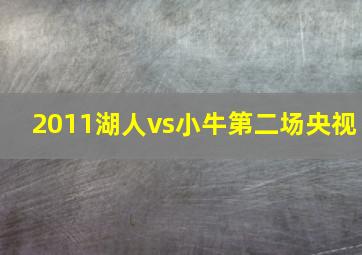 2011湖人vs小牛第二场央视